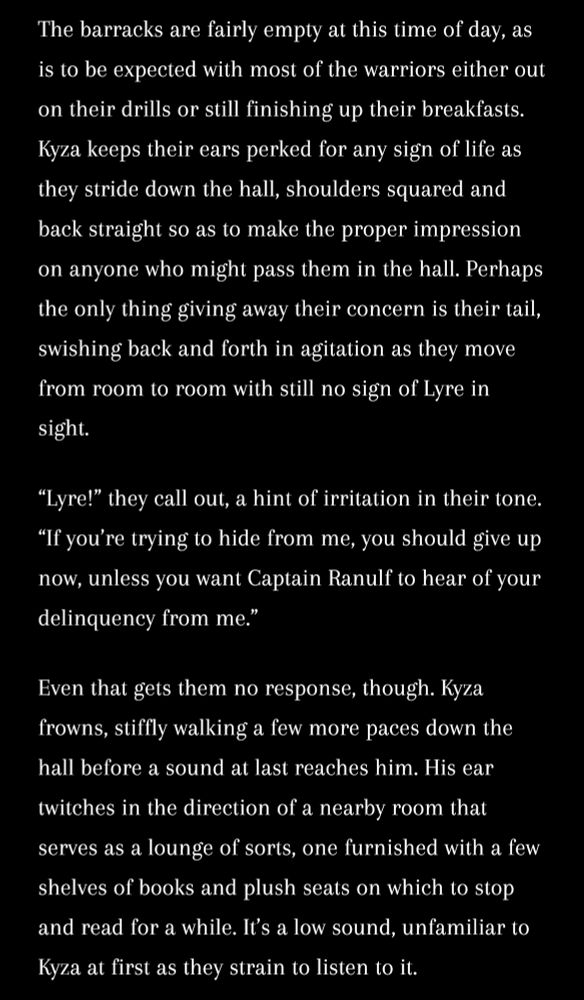 The barracks are fairly empty at this time of day, as is to be expected with most of the warriors either out on their drills or still finishing up their breakfasts. Kyza keeps their ears perked for any sign of life as they stride down the hall, shoulders squared and back straight so as to make the proper impression on anyone who might pass them in the hall. Perhaps the only thing giving away their concern is their tail, swishing back and forth in agitation as they move from room to room with still no sign of Lyre in sight.

"Lyre!" they call out, a hint of irritation in their tone. "If you're trying to hide from me, you should give up now, unless you want Captain Ranulf to hear of your delinquency from me."

Even that gets them no response, though. Kyza frowns, stiffly walking a few more paces down the hall before a sound at last reaches him. His ear twitches in the direction of a nearby room that serves as a lounge of sorts, one furnished with a few shelves of books and plush seats on which to stop and read for a while. It's a low sound, unfamiliar to Kyza at first as they strain to listen to it.